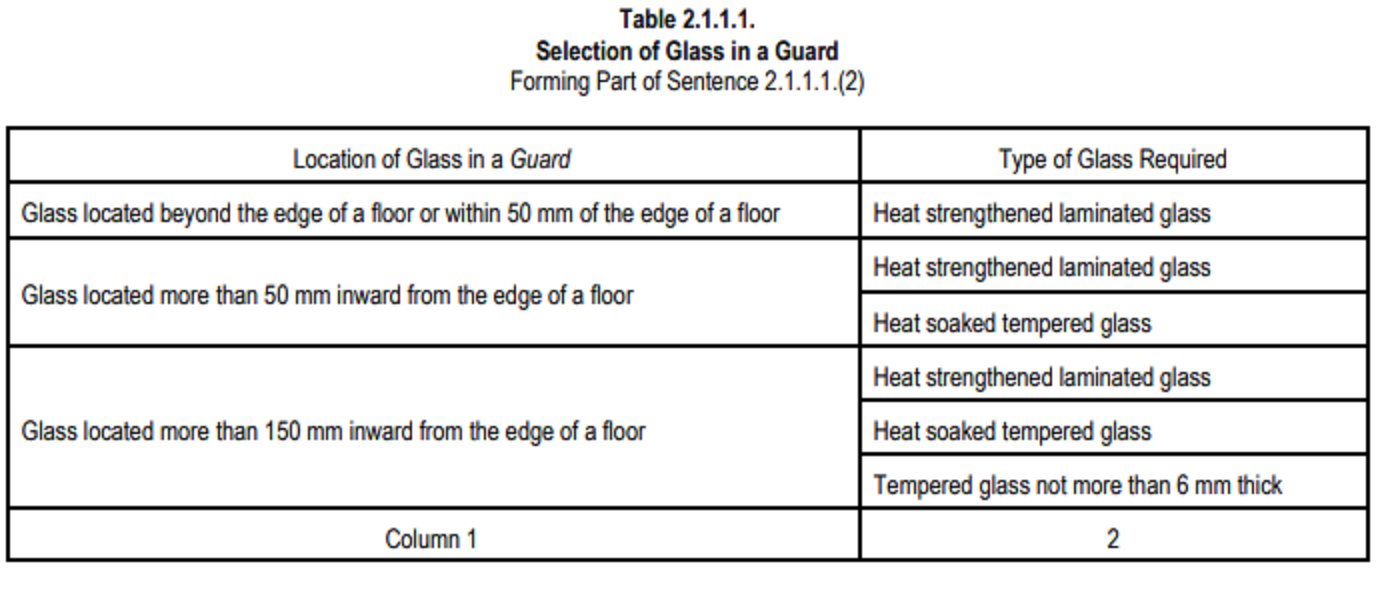 Table 2.1.1.1.
Selection of Glass in a Guard
Forming Part of Sentence 2.1.1.1.(2)

| Location of Glass in a Guard | Type of Glass Required |
|---|---|
| Glass located beyond the edge of a floor or within 50 mm of the edge of a floor | Heat strengthened laminated glass |
| Glass located more than 50 mm inward from the edge of a floor | Heat strengthened laminated glass |
| | Heat soaked tempered glass |
| Glass located more than 150 mm inward from the edge of a floor | Heat strengthened laminated glass |
| | Heat soaked tempered glass |
| | Tempered glass not more than 6 mm thick |
| Column 1 | 2 |